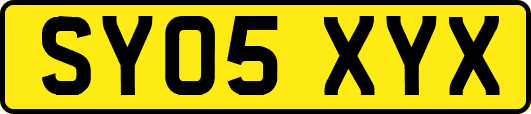 SY05 XYX